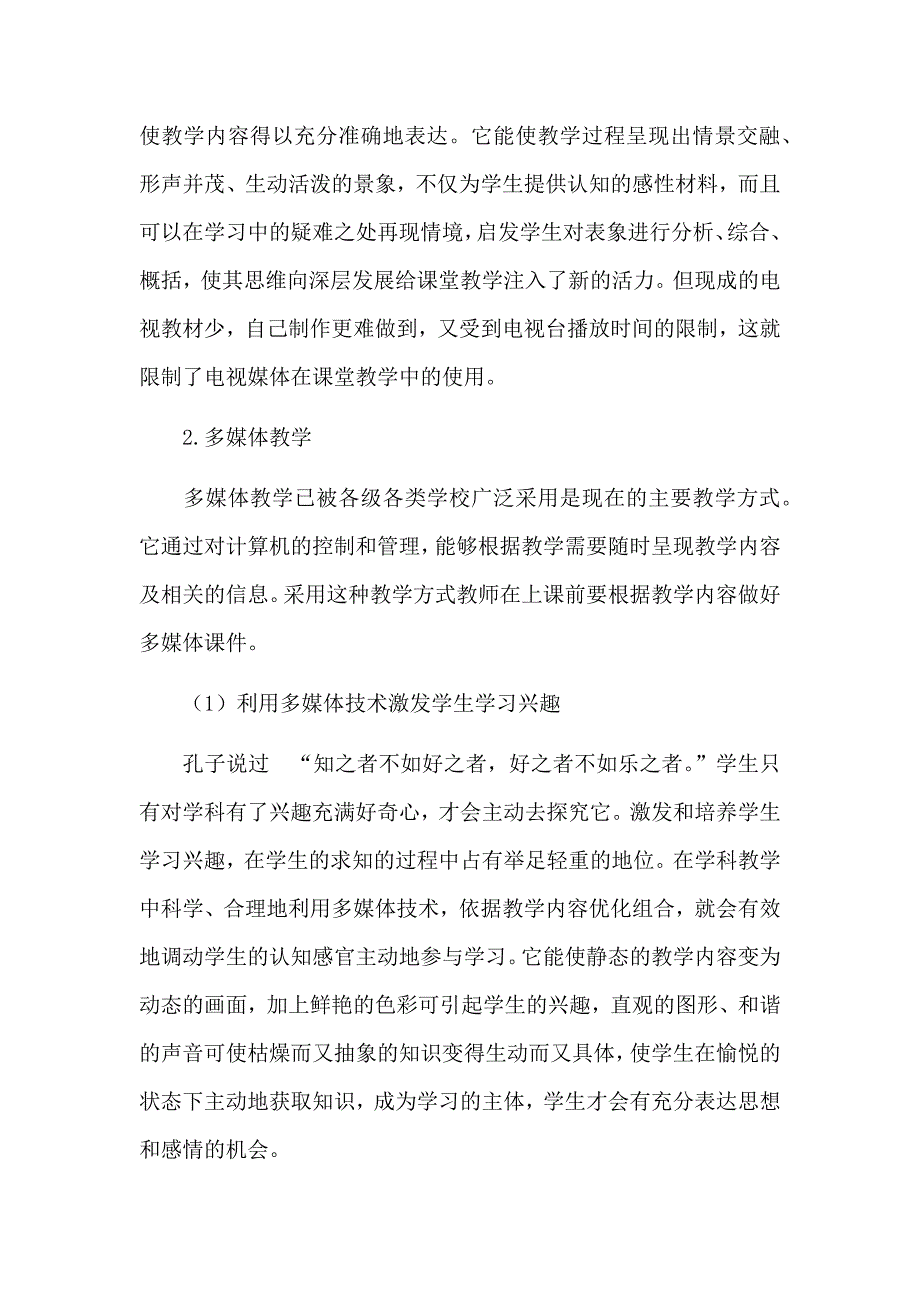 使教学内容得以充分准确地表达。它能使教学过程呈现出情景交融、形声并茂、生动活泼的景象，不仅为学生提供认知的感性材料，而且可以在学习中的疑难之处再现情境，启发学生对表象进行分析、综合、概括，使其思维向深层发展给课堂教学注入了新的活力。但现成的电视教材少，自己制作更难做到，又受到电视台播放时间的限制，这就限制了电视媒体在课堂教学中的使用。

2.多媒体教学

多媒体教学已被各级各类学校广泛采用是现在的主要教学方式。它通过对计算机的控制和管理，能够根据教学需要随时呈现教学内容及相关的信息。采用这种教学方式教师在上课前要根据教学内容做好多媒体课件。

（1）利用多媒体技术激发学生学习兴趣

孔子说过 “知之者不如好之者，好之者不如乐之者。”学生只有对学科有了兴趣充满好奇心，才会主动去探究它。激发和培养学生学习兴趣，在学生的求知的过程中占有举足轻重的地位。在学科教学中科学、合理地利用多媒体技术，依据教学内容优化组合，就会有效地调动学生的认知感官主动地参与学习。它能使静态的教学内容变为动态的画面，加上鲜艳的色彩可引起学生的兴趣，直观的图形、和谐的声音可使枯燥而又抽象的知识变得生动而又具体，使学生在愉悦的状态下主动地获取知识，成为学习的主体，学生才会有充分表达思想和感情的机会。